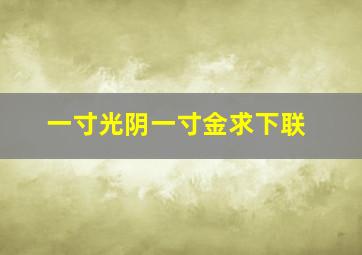 一寸光阴一寸金求下联